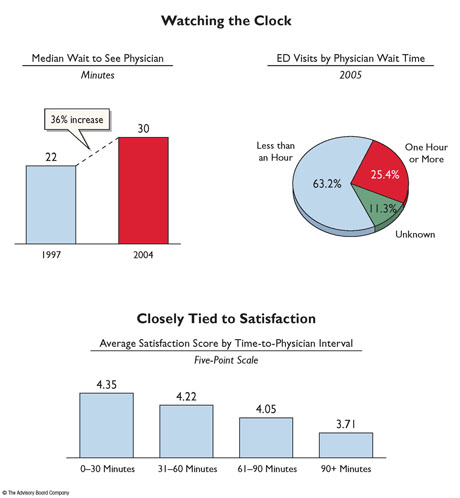 Watching the Clock

Median Wait to See Physician

Minutes

36% increase

22

30

1997

2004

ED Visits by Physician Wait Time

2005

Less than an Hour

63.2%

One Hour or More

25.4%

11.3%

Unknown

Closely Tied to Satisfaction

Average Satisfaction Score by Time-to-Physician Interval

Five-Point Scale

4.35

4.22

4.05

3.71

0–30 Minutes

31–60 Minutes

61–90 Minutes

90+ Minutes

© The Advisory Board Company